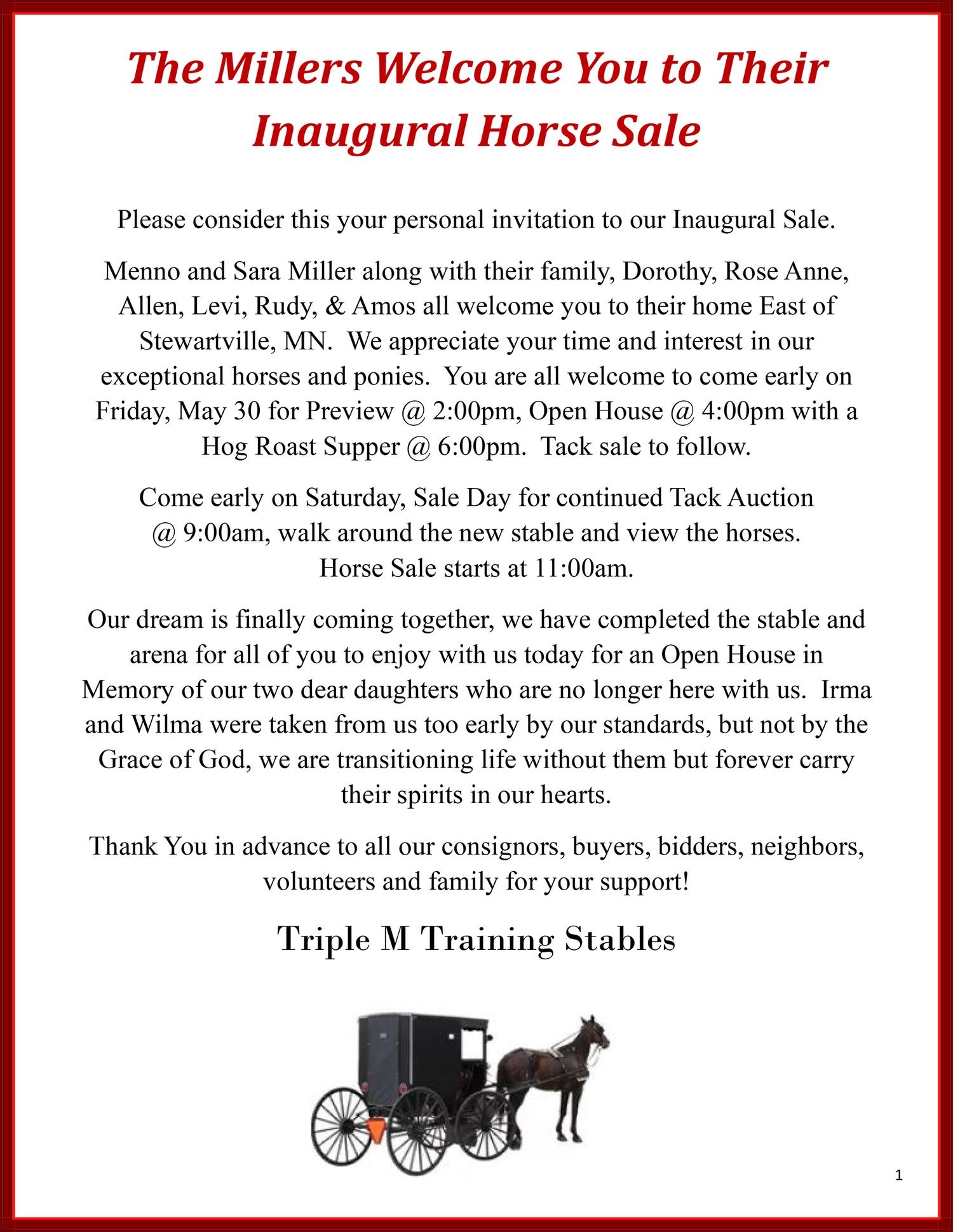 The Millers Welcome You to Their Inaugural Horse Sale

Please consider this your personal invitation to our Inaugural Sale.

Menno and Sara Miller along with their family, Dorothy, Rose Anne, Allen, Levi, Rudy, & Amos all welcome you to their home East of Stewartville, MN. We appreciate your time and interest in our exceptional horses and ponies. You are all welcome to come early on Friday, May 30 for Preview @ 2:00pm, Open House @ 4:00pm with a Hog Roast Supper @ 6:00pm. Tack sale to follow.

Come early on Saturday, Sale Day for continued Tack Auction @ 9:00am, walk around the new stable and view the horses. Horse Sale starts at 11:00am.

Our dream is finally coming together, we have completed the stable and arena for all of you to enjoy with us today for an Open House in Memory of our two dear daughters who are no longer here with us. Irma and Wilma were taken from us too early by our standards, but not by the Grace of God, we are transitioning life without them but forever carry their spirits in our hearts.

Thank You in advance to all our consignors, buyers, bidders, neighbors, volunteers and family for your support!

Triple M Training Stables

1